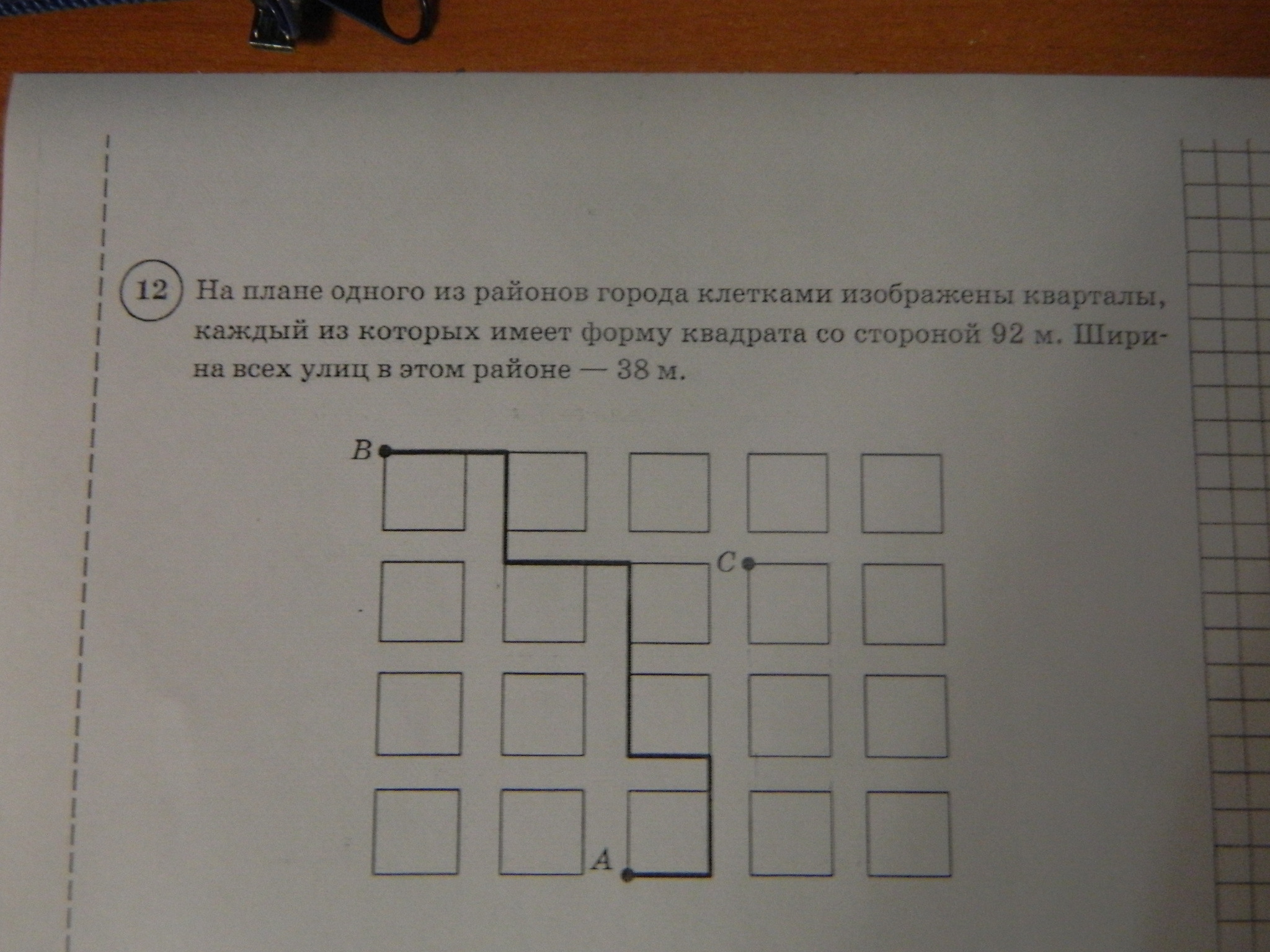 12 На плане одного из районов города клетками изображены кварталы, каждый из которых имеет форму квадрата со стороной 92 м. Ширина всех улиц в этом районе — 38 м.

B

C

A